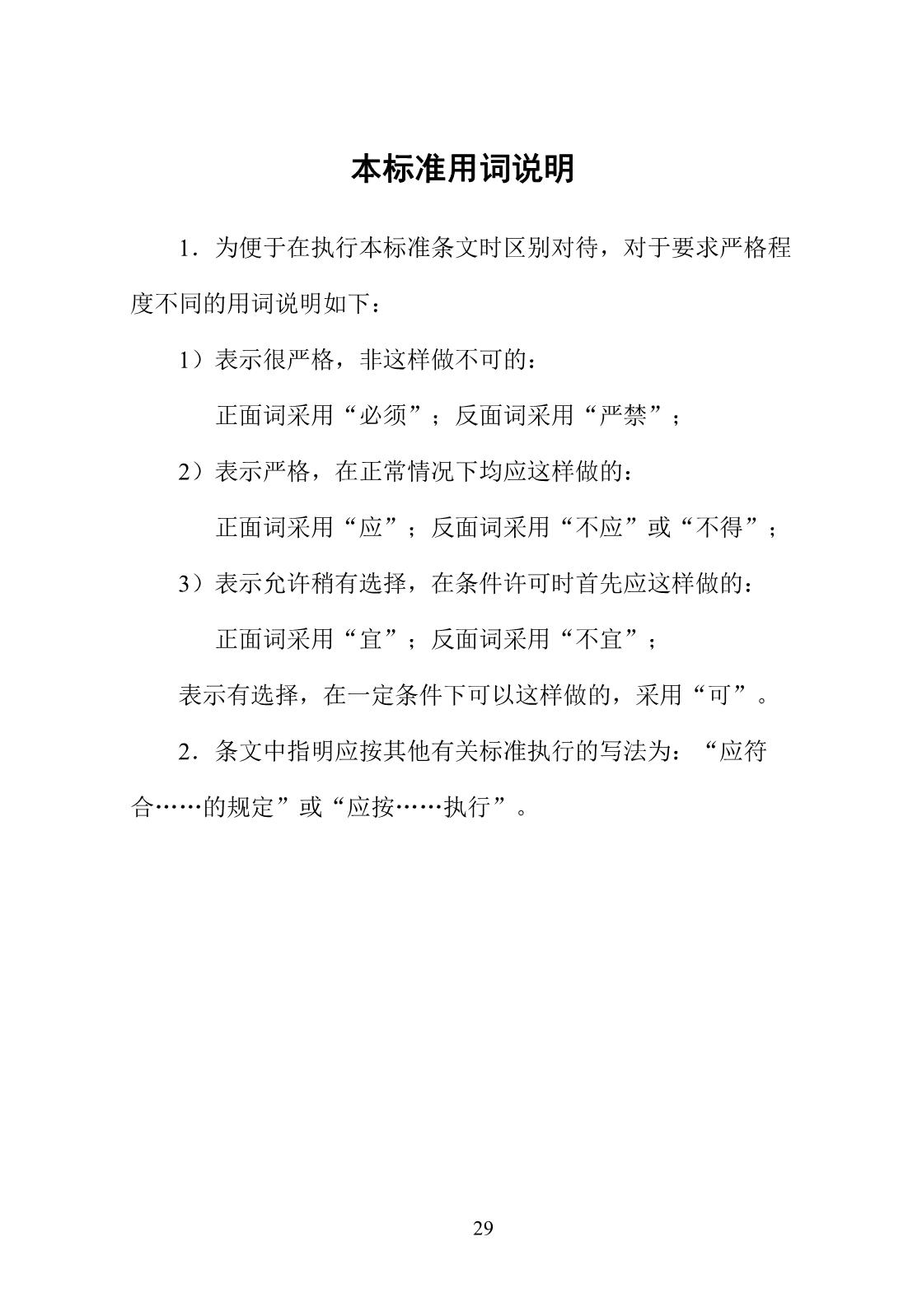 本标准用词说明

1．为便于在执行本标准条文时区别对待，对于要求严格程度不同的用词说明如下：

1）表示很严格，非这样做不可的：

正面词采用“必须”；反面词采用“严禁”；

2）表示严格，在正常情况下均应这样做的：

正面词采用“应”；反面词采用“不应”或“不得”；

3）表示允许稍有选择，在条件许可时首先应这样做的：

正面词采用“宜”；反面词采用“不宜”；

表示有选择，在一定条件下可以这样做的，采用“可”。

2．条文中指明应按其他有关标准执行的写法为：“应符合……的规定”或“应按……执行”。

29